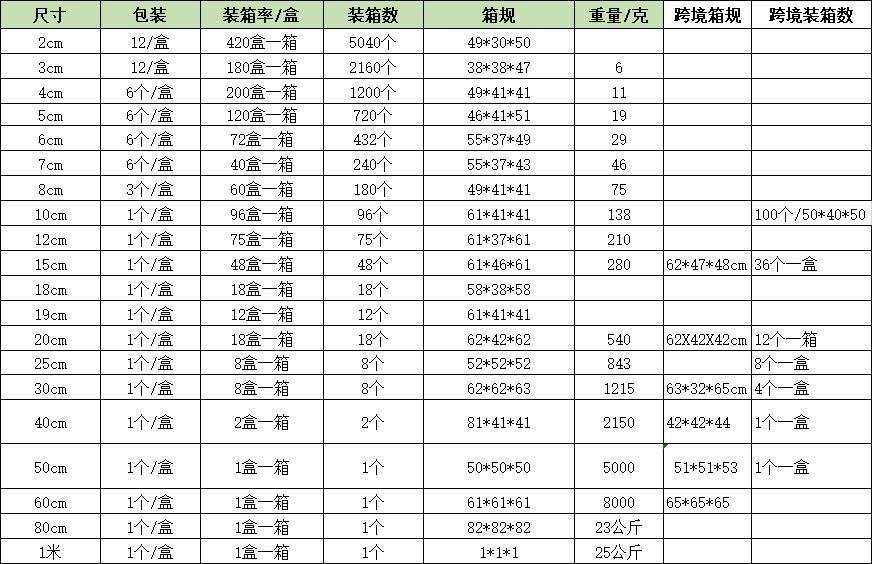 | 尺寸 | 包装 | 装箱率/盒 | 装箱数 | 箱规 | 重量/克 | 跨境箱规 | 跨境装箱数 |
|---|---|---|---|---|---|---|---|
| 2cm | 12/盒 | 420盒一箱 | 5040个 | 49*30*50 | | | |
| 3cm | 12/盒 | 180盒一箱 | 2160个 | 38*38*47 | 6 | | |
| 4cm | 6个/盒 | 200盒一箱 | 1200个 | 49*41*41 | 11 | | |
| 5cm | 6个/盒 | 120盒一箱 | 720个 | 46*41*51 | 19 | | |
| 6cm | 6个/盒 | 72盒一箱 | 432个 | 55*37*49 | 29 | | |
| 7cm | 6个/盒 | 40盒一箱 | 240个 | 55*37*43 | 46 | | |
| 8cm | 3个/盒 | 60盒一箱 | 180个 | 49*41*41 | 75 | | |
| 10cm | 1个/盒 | 96盒一箱 | 96个 | 61*41*41 | 138 | | 100个/50*40*50 |
| 12cm | 1个/盒 | 75盒一箱 | 75个 | 61*37*61 | 210 | | |
| 15cm | 1个/盒 | 48盒一箱 | 48个 | 61*46*61 | 280 | 62*47*48cm | 36个一盒 |
| 18cm | 1个/盒 | 18盒一箱 | 18个 | 58*38*58 | | | |
| 19cm | 1个/盒 | 12盒一箱 | 12个 | 61*41*41 | | | |
| 20cm | 1个/盒 | 18盒一箱 | 18个 | 62*42*62 | 540 | 62X42X42cm | 12个一箱 |
| 25cm | 1个/盒 | 8盒一箱 | 8个 | 52*52*52 | 843 | | 8个一盒 |
| 30cm | 1个/盒 | 8盒一箱 | 8个 | 62*62*63 | 1215 | 63*32*65cm | 4个一盒 |
| 40cm | 1个/盒 | 2盒一箱 | 2个 | 81*41*41 | 2150 | 42*42*44 | 1个一盒 |
| 50cm | 1个/盒 | 1盒一箱 | 1个 | 50*50*50 | 5000 | 51*51*53 | 1个一盒 |
| 60cm | 1个/盒 | 1盒一箱 | 1个 | 61*61*61 | 8000 | 65*65*65 | |
| 80cm | 1个/盒 | 1盒一箱 | 1个 | 82*82*82 | 23公斤 | | |
| 1米 | 1个/盒 | 1盒一箱 | 1个 | 1*1*1 | 25公斤 | | |